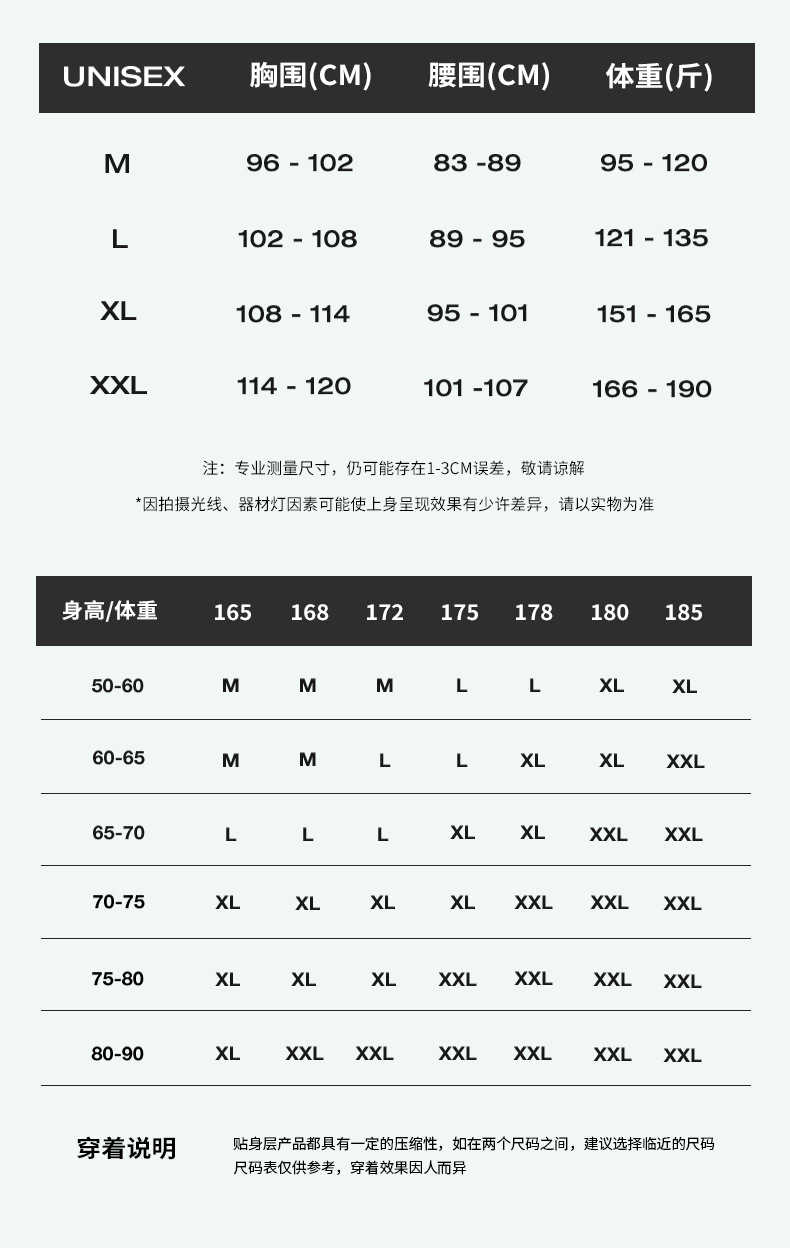 | UNISEX | 胸围(CM) | 腰围(CM) | 体重(斤) |
|---|---|---|---|
| M | 96 - 102 | 83 -89 | 95 - 120 |
| L | 102 - 108 | 89 - 95 | 121 - 135 |
| XL | 108 - 114 | 95 - 101 | 151 - 165 |
| XXL | 114 - 120 | 101 -107 | 166 - 190 |

注：专业测量尺寸，仍可能存在1-3CM误差，敬请谅解

*因拍摄光线、器材灯因素可能使上身呈现效果有少许差异，请以实物为准

| 身高/体重 | 165 | 168 | 172 | 175 | 178 | 180 | 185 |
|---|---|---|---|---|---|---|---|
| 50-60 | M | M | M | L | L | XL | XL |
| 60-65 | M | M | L | L | XL | XL | XXL |
| 65-70 | L | L | L | XL | XL | XXL | XXL |
| 70-75 | XL | XL | XL | XL | XXL | XXL | XXL |
| 75-80 | XL | XL | XL | XXL | XXL | XXL | XXL |
| 80-90 | XL | XXL | XXL | XXL | XXL | XXL | XXL |

穿着说明

贴身层产品都具有一定的压缩性，如在两个尺码之间，建议选择临近的尺码
尺码表仅供参考，穿着效果因人而异